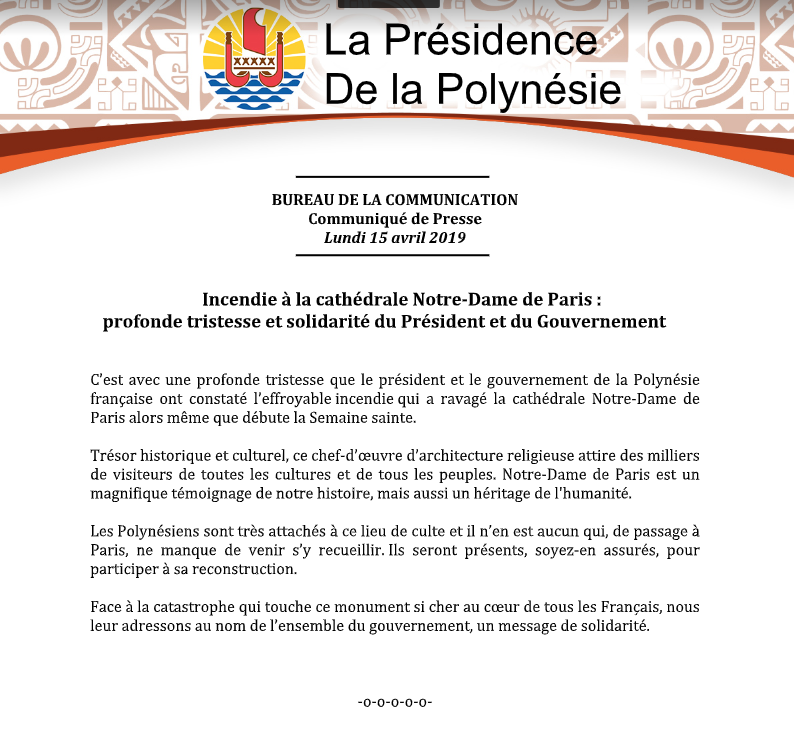 La Présidence
De la Polynésie

BUREAU DE LA COMMUNICATION
Communiqué de Presse
Lundi 15 avril 2019

Incendie à la cathédrale Notre-Dame de Paris :
profonde tristesse et solidarité du Président et du Gouvernement

C'est avec une profonde tristesse que le président et le gouvernement de la Polynésie française ont constaté l'effroyable incendie qui a ravagé la cathédrale Notre-Dame de Paris alors même que débute la Semaine sainte.

Trésor historique et culturel, ce chef-d'œuvre d'architecture religieuse attire des milliers de visiteurs de toutes les cultures et de tous les peuples. Notre-Dame de Paris est un magnifique témoignage de notre histoire, mais aussi un héritage de l'humanité.

Les Polynésiens sont très attachés à ce lieu de culte et il n'en est aucun qui, de passage à Paris, ne manque de venir s'y recueillir. Ils seront présents, soyez-en assurés, pour participer à sa reconstruction.

Face à la catastrophe qui touche ce monument si cher au cœur de tous les Français, nous leur adressons au nom de l'ensemble du gouvernement, un message de solidarité.

-o-o-o-o-o-